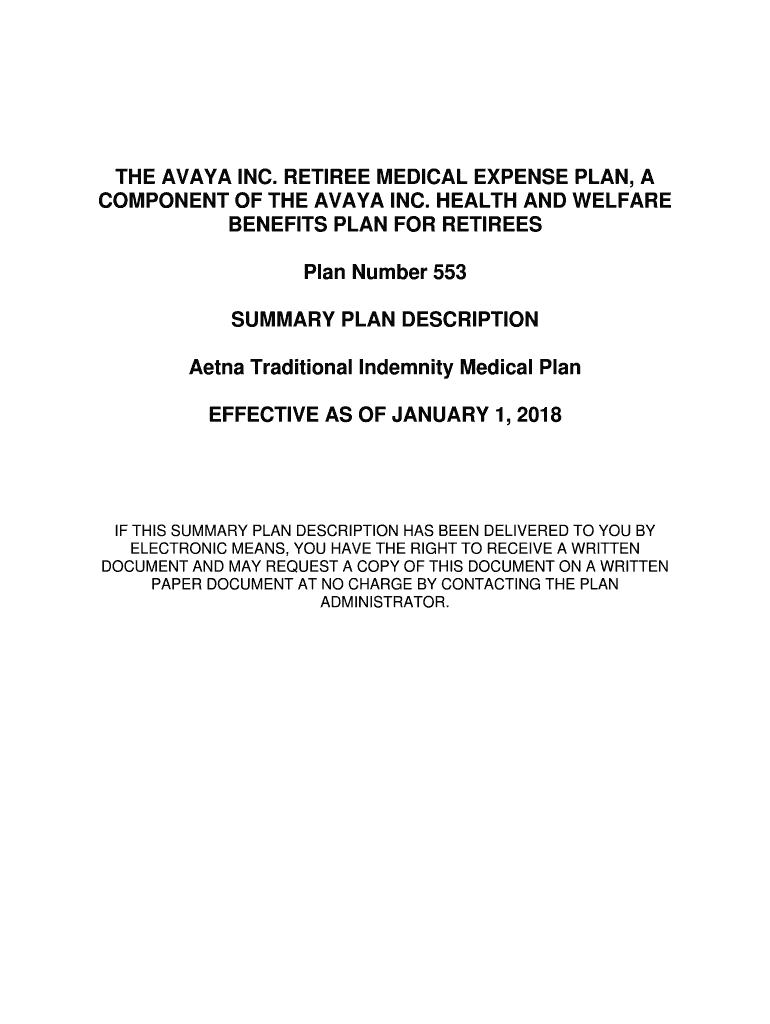 THE AVAYA INC. RETIREE MEDICAL EXPENSE PLAN, A COMPONENT OF THE AVAYA INC. HEALTH AND WELFARE BENEFITS PLAN FOR RETIREES

Plan Number 553

SUMMARY PLAN DESCRIPTION

Aetna Traditional Indemnity Medical Plan

EFFECTIVE AS OF JANUARY 1, 2018

IF THIS SUMMARY PLAN DESCRIPTION HAS BEEN DELIVERED TO YOU BY ELECTRONIC MEANS, YOU HAVE THE RIGHT TO RECEIVE A WRITTEN DOCUMENT AND MAY REQUEST A COPY OF THIS DOCUMENT ON A WRITTEN PAPER DOCUMENT AT NO CHARGE BY CONTACTING THE PLAN ADMINISTRATOR.